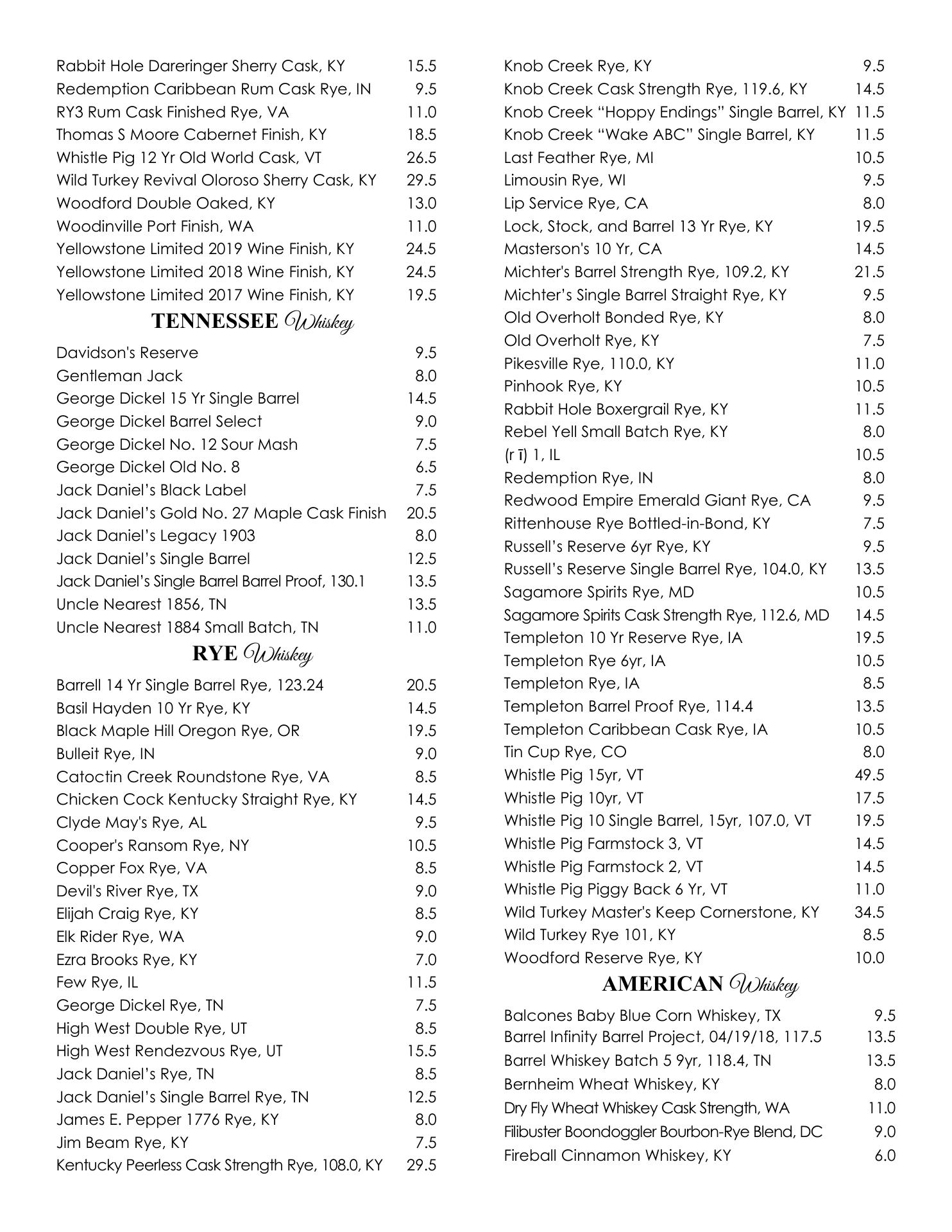 Rabbit Hole Dareringer Sherry Cask, KY 15.5
Redemption Caribbean Rum Cask Rye, IN 9.5
RY3 Rum Cask Finished Rye, VA 11.0
Thomas S Moore Cabernet Finish, KY 18.5
Whistle Pig 12 Yr Old World Cask, VT 26.5
Wild Turkey Revival Oloroso Sherry Cask, KY 29.5
Woodford Double Oaked, KY 13.0
Woodinville Port Finish, WA 11.0
Yellowstone Limited 2019 Wine Finish, KY 24.5
Yellowstone Limited 2018 Wine Finish, KY 24.5
Yellowstone Limited 2017 Wine Finish, KY 19.5

TENNESSEE Whiskey

Davidson's Reserve 9.5
Gentleman Jack 8.0
George Dickel 15 Yr Single Barrel 14.5
George Dickel Barrel Select 9.0
George Dickel No. 12 Sour Mash 7.5
George Dickel Old No. 8 6.5
Jack Daniel's Black Label 7.5
Jack Daniel's Gold No. 27 Maple Cask Finish 20.5
Jack Daniel's Legacy 1903 8.0
Jack Daniel's Single Barrel 12.5
Jack Daniel's Single Barrel Barrel Proof, 130.1 13.5
Uncle Nearest 1856, TN 13.5
Uncle Nearest 1884 Small Batch, TN 11.0

RYE Whiskey

Barrell 14 Yr Single Barrel Rye, 123.24 20.5
Basil Hayden 10 Yr Rye, KY 14.5
Black Maple Hill Oregon Rye, OR 19.5
Bulleit Rye, IN 9.0
Catoctin Creek Roundstone Rye, VA 8.5
Chicken Cock Kentucky Straight Rye, KY 14.5
Clyde May's Rye, AL 9.5
Cooper's Ransom Rye, NY 10.5
Copper Fox Rye, VA 8.5
Devil's River Rye, TX 9.0
Elijah Craig Rye, KY 8.5
Elk Rider Rye, WA 9.0
Ezra Brooks Rye, KY 7.0
Few Rye, IL 11.5
George Dickel Rye, TN 7.5
High West Double Rye, UT 8.5
High West Rendezvous Rye, UT 15.5
Jack Daniel's Rye, TN 8.5
Jack Daniel's Single Barrel Rye, TN 12.5
James E. Pepper 1776 Rye, KY 8.0
Jim Beam Rye, KY 7.5
Kentucky Peerless Cask Strength Rye, 108.0, KY 29.5

Knob Creek Rye, KY 9.5
Knob Creek Cask Strength Rye, 119.6, KY 14.5
Knob Creek "Hoppy Endings" Single Barrel, KY 11.5
Knob Creek "Wake ABC" Single Barrel, KY 11.5
Last Feather Rye, MI 10.5
Limousin Rye, WI 9.5
Lip Service Rye, CA 8.0
Lock, Stock, and Barrel 13 Yr Rye, KY 19.5
Masterson's 10 Yr, CA 14.5
Michter's Barrel Strength Rye, 109.2, KY 21.5
Michter's Single Barrel Straight Rye, KY 9.5
Old Overholt Bonded Rye, KY 8.0
Old Overholt Rye, KY 7.5
Pikesville Rye, 110.0, KY 11.0
Pinhook Rye, KY 10.5
Rabbit Hole Boxergrail Rye, KY 11.5
Rebel Yell Small Batch Rye, KY 8.0
(r ī) 1, IL 10.5
Redemption Rye, IN 8.0
Redwood Empire Emerald Giant Rye, CA 9.5
Rittenhouse Rye Bottled-in-Bond, KY 7.5
Russell's Reserve 6yr Rye, KY 9.5
Russell's Reserve Single Barrel Rye, 104.0, KY 13.5
Sagamore Spirits Rye, MD 10.5
Sagamore Spirits Cask Strength Rye, 112.6, MD 14.5
Templeton 10 Yr Reserve Rye, IA 19.5
Templeton Rye 6yr, IA 10.5
Templeton Rye, IA 8.5
Templeton Barrel Proof Rye, 114.4 13.5
Templeton Caribbean Cask Rye, IA 10.5
Tin Cup Rye, CO 8.0
Whistle Pig 15yr, VT 49.5
Whistle Pig 10yr, VT 17.5
Whistle Pig 10 Single Barrel, 15yr, 107.0, VT 19.5
Whistle Pig Farmstock 3, VT 14.5
Whistle Pig Farmstock 2, VT 14.5
Whistle Pig Piggy Back 6 Yr, VT 11.0
Wild Turkey Master's Keep Cornerstone, KY 34.5
Wild Turkey Rye 101, KY 8.5
Woodford Reserve Rye, KY 10.0

AMERICAN Whiskey

Balcones Baby Blue Corn Whiskey, TX 9.5
Barrel Infinity Barrel Project, 04/19/18, 117.5 13.5
Barrel Whiskey Batch 5 9yr, 118.4, TN 13.5
Bernheim Wheat Whiskey, KY 8.0
Dry Fly Wheat Whiskey Cask Strength, WA 11.0
Filibuster Boondoggler Bourbon-Rye Blend, DC 9.0
Fireball Cinnamon Whiskey, KY 6.0